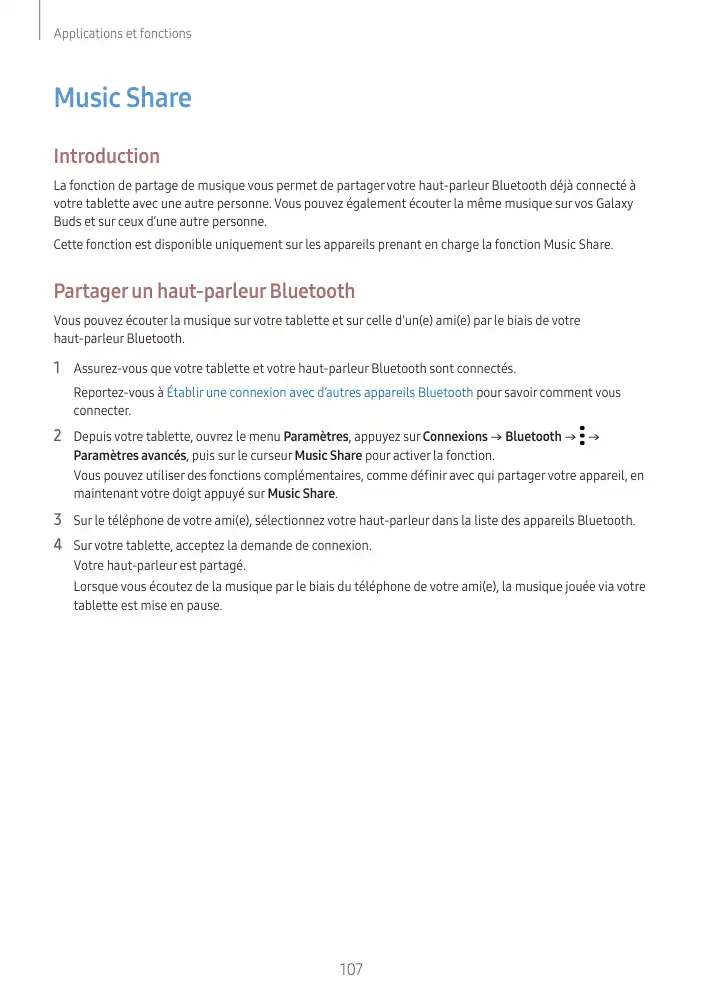 Applications et fonctions

Music Share

Introduction

La fonction de partage de musique vous permet de partager votre haut-parleur Bluetooth déjà connecté à votre tablette avec une autre personne. Vous pouvez également écouter la même musique sur vos Galaxy Buds et sur ceux d'une autre personne.

Cette fonction est disponible uniquement sur les appareils prenant en charge la fonction Music Share.

Partager un haut-parleur Bluetooth

Vous pouvez écouter la musique sur votre tablette et sur celle d'un(e) ami(e) par le biais de votre haut-parleur Bluetooth.

1 Assurez-vous que votre tablette et votre haut-parleur Bluetooth sont connectés.
Reportez-vous à Établir une connexion avec d'autres appareils Bluetooth pour savoir comment vous connecter.

2 Depuis votre tablette, ouvrez le menu Paramètres, appuyez sur Connexions → Bluetooth → ⋮ → Paramètres avancés, puis sur le curseur Music Share pour activer la fonction.
Vous pouvez utiliser des fonctions complémentaires, comme définir avec qui partager votre appareil, en maintenant votre doigt appuyé sur Music Share.

3 Sur le téléphone de votre ami(e), sélectionnez votre haut-parleur dans la liste des appareils Bluetooth.

4 Sur votre tablette, acceptez la demande de connexion.
Votre haut-parleur est partagé.
Lorsque vous écoutez de la musique par le biais du téléphone de votre ami(e), la musique jouée via votre tablette est mise en pause.

107